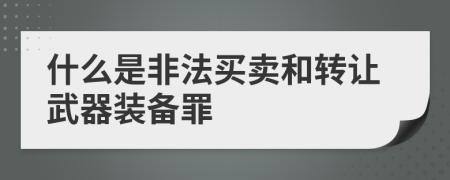 什么是非法买卖和转让武器装备罪